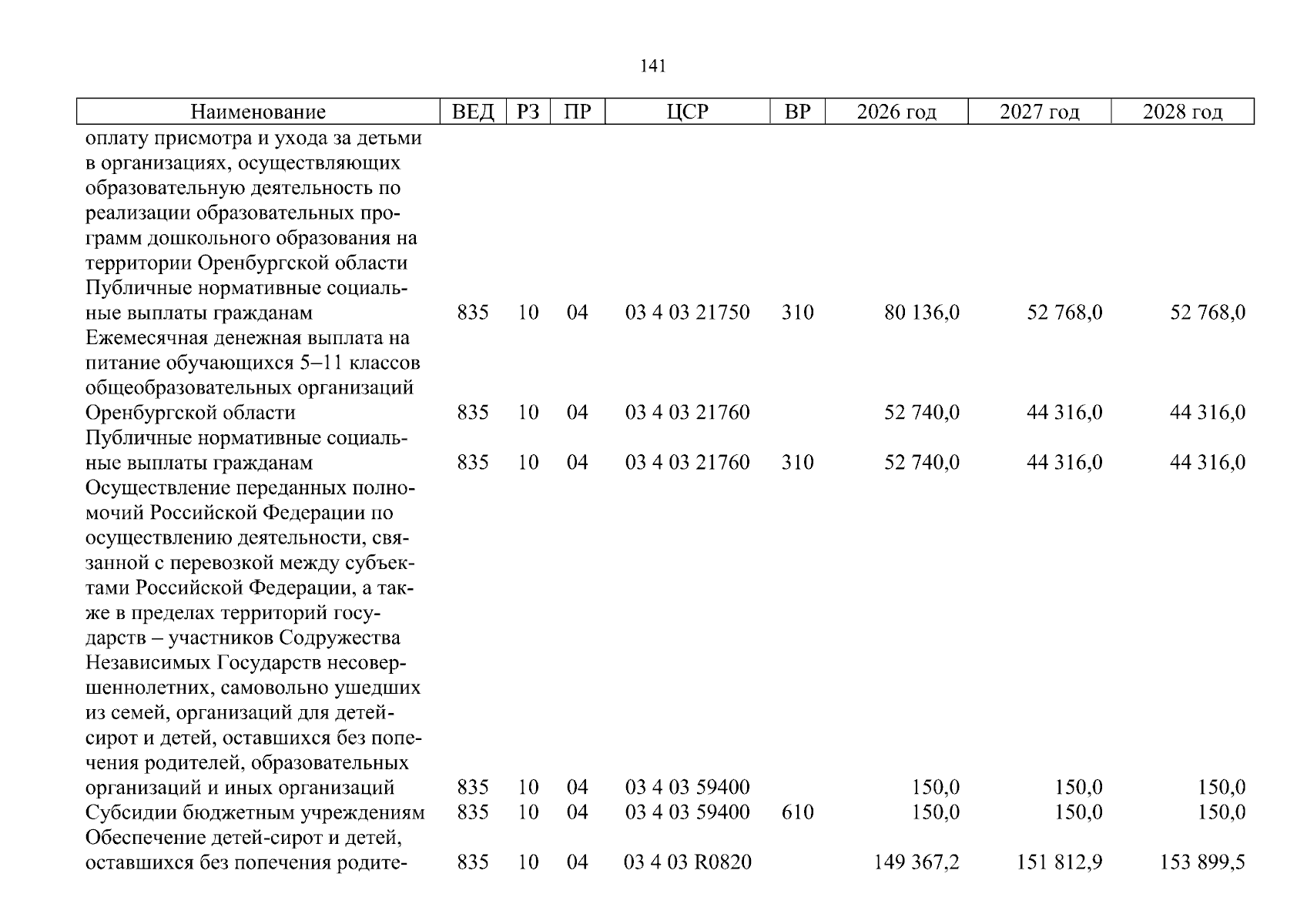 141

| Наименование | ВЕД | РЗ | ПР | ЦСР | ВР | 2026 год | 2027 год | 2028 год |
|---|---|---|---|---|---|---|---|---|
| оплату присмотра и ухода за детьми в организациях, осуществляющих образовательную деятельность по реализации образовательных программ дошкольного образования на территории Оренбургской области | | | | | | | | |
| Публичные нормативные социальные выплаты гражданам | 835 | 10 | 04 | 03 4 03 21750 | 310 | 80 136,0 | 52 768,0 | 52 768,0 |
| Ежемесячная денежная выплата на питание обучающихся 5–11 классов общеобразовательных организаций Оренбургской области | 835 | 10 | 04 | 03 4 03 21760 | | 52 740,0 | 44 316,0 | 44 316,0 |
| Публичные нормативные социальные выплаты гражданам | 835 | 10 | 04 | 03 4 03 21760 | 310 | 52 740,0 | 44 316,0 | 44 316,0 |
| Осуществление переданных полномочий Российской Федерации по осуществлению деятельности, связанной с перевозкой между субъектами Российской Федерации, а также в пределах территорий государств – участников Содружества Независимых Государств несовершеннолетних, самовольно ушедших из семей, организаций для детей-сирот и детей, оставшихся без попечения родителей, образовательных организаций и иных организаций | 835 | 10 | 04 | 03 4 03 59400 | | 150,0 | 150,0 | 150,0 |
| Субсидии бюджетным учреждениям | 835 | 10 | 04 | 03 4 03 59400 | 610 | 150,0 | 150,0 | 150,0 |
| Обеспечение детей-сирот и детей, оставшихся без попечения родите- | 835 | 10 | 04 | 03 4 03 R0820 | | 149 367,2 | 151 812,9 | 153 899,5 |